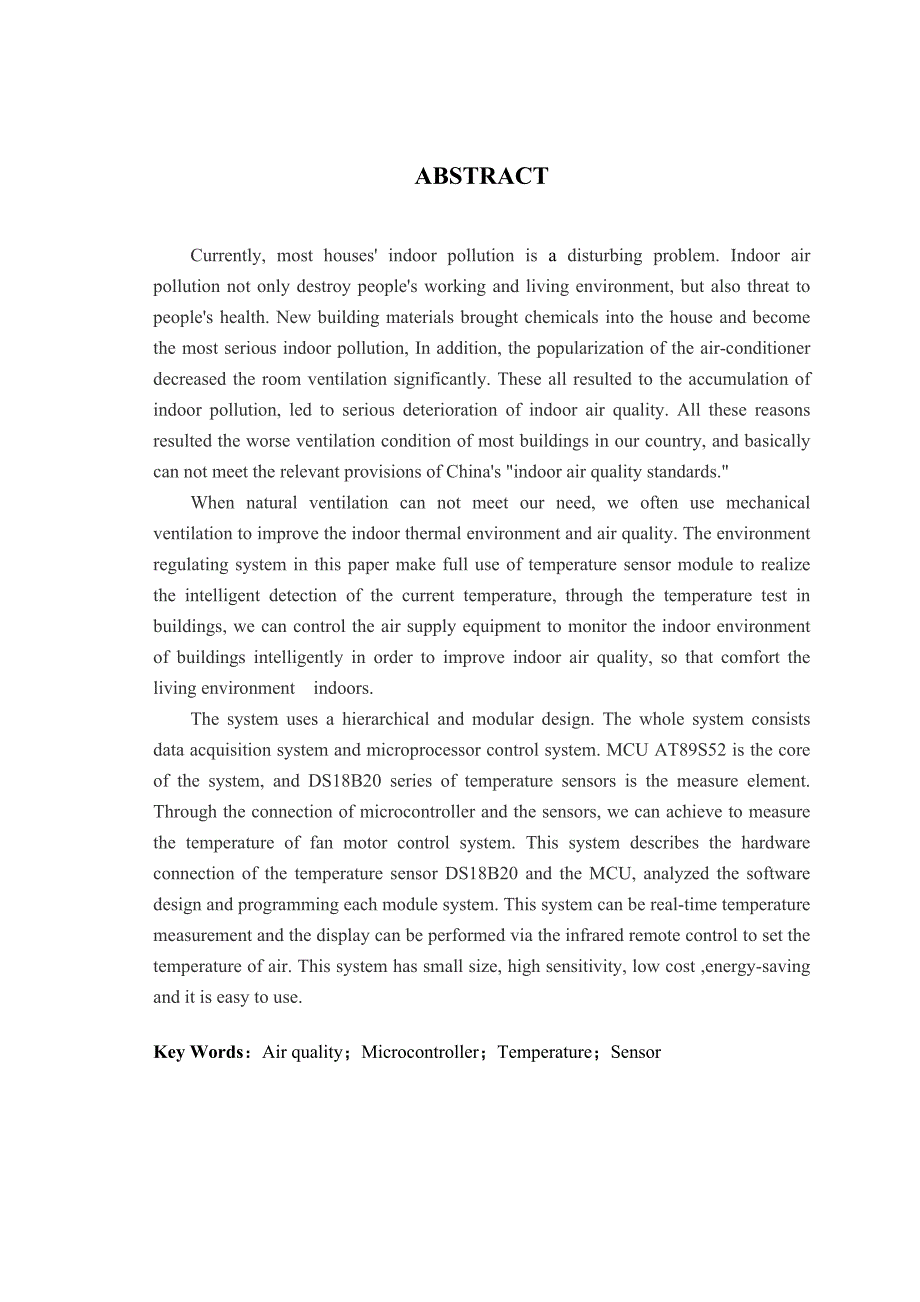 ABSTRACT

Currently, most houses' indoor pollution is a disturbing problem. Indoor air pollution not only destroy people's working and living environment, but also threat to people's health. New building materials brought chemicals into the house and become the most serious indoor pollution, In addition, the popularization of the air-conditioner decreased the room ventilation significantly. These all resulted to the accumulation of indoor pollution, led to serious deterioration of indoor air quality. All these reasons resulted the worse ventilation condition of most buildings in our country, and basically can not meet the relevant provisions of China's "indoor air quality standards."

When natural ventilation can not meet our need, we often use mechanical ventilation to improve the indoor thermal environment and air quality. The environment regulating system in this paper make full use of temperature sensor module to realize the intelligent detection of the current temperature, through the temperature test in buildings, we can control the air supply equipment to monitor the indoor environment of buildings intelligently in order to improve indoor air quality, so that comfort the living environment indoors.

The system uses a hierarchical and modular design. The whole system consists data acquisition system and microprocessor control system. MCU AT89S52 is the core of the system, and DS18B20 series of temperature sensors is the measure element. Through the connection of microcontroller and the sensors, we can achieve to measure the temperature of fan motor control system. This system describes the hardware connection of the temperature sensor DS18B20 and the MCU, analyzed the software design and programming each module system. This system can be real-time temperature measurement and the display can be performed via the infrared remote control to set the temperature of air. This system has small size, high sensitivity, low cost ,energy-saving and it is easy to use.

Key Words：Air quality；Microcontroller；Temperature；Sensor